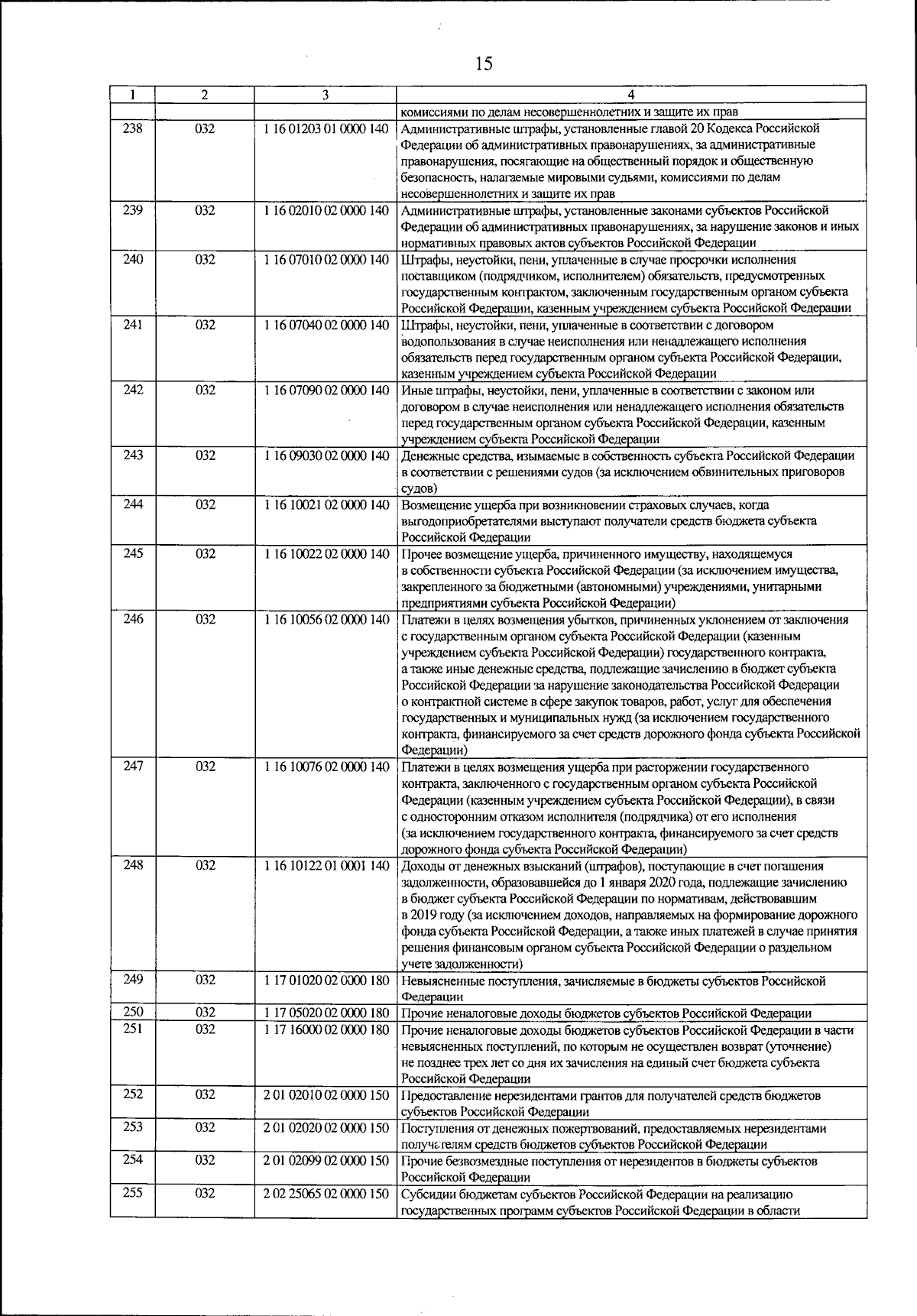 15

| 1 | 2 | 3 | 4 |
|---|---|---|---|
| | | | комиссиями по делам несовершеннолетних и защите их прав |
| 238 | 032 | 1 16 01203 01 0000 140 | Административные штрафы, установленные главой 20 Кодекса Российской Федерации об административных правонарушениях, за административные правонарушения, посягающие на общественный порядок и общественную безопасность, налагаемые мировыми судьями, комиссиями по делам несовершеннолетних и защите их прав |
| 239 | 032 | 1 16 02010 02 0000 140 | Административные штрафы, установленные законами субъектов Российской Федерации об административных правонарушениях, за нарушение законов и иных нормативных правовых актов субъектов Российской Федерации |
| 240 | 032 | 1 16 07010 02 0000 140 | Штрафы, неустойки, пени, уплаченные в случае просрочки исполнения поставщиком (подрядчиком, исполнителем) обязательств, предусмотренных государственным контрактом, заключенным государственным органом субъекта Российской Федерации, казенным учреждением субъекта Российской Федерации |
| 241 | 032 | 1 16 07040 02 0000 140 | Штрафы, неустойки, пени, уплаченные в соответствии с договором водопользования в случае неисполнения или ненадлежащего исполнения обязательств перед государственным органом субъекта Российской Федерации, казенным учреждением субъекта Российской Федерации |
| 242 | 032 | 1 16 07090 02 0000 140 | Иные штрафы, неустойки, пени, уплаченные в соответствии с законом или договором в случае неисполнения или ненадлежащего исполнения обязательств перед государственным органом субъекта Российской Федерации, казенным учреждением субъекта Российской Федерации |
| 243 | 032 | 1 16 09030 02 0000 140 | Денежные средства, изымаемые в собственность субъекта Российской Федерации в соответствии с решениями судов (за исключением обвинительных приговоров судов) |
| 244 | 032 | 1 16 10021 02 0000 140 | Возмещение ущерба при возникновении страховых случаев, когда выгодоприобретателями выступают получатели средств бюджета субъекта Российской Федерации |
| 245 | 032 | 1 16 10022 02 0000 140 | Прочее возмещение ущерба, причиненного имуществу, находящемуся в собственности субъекта Российской Федерации (за исключением имущества, закрепленного за бюджетными (автономными) учреждениями, унитарными предприятиями субъекта Российской Федерации) |
| 246 | 032 | 1 16 10056 02 0000 140 | Платежи в целях возмещения убытков, причиненных уклонением от заключения с государственным органом субъекта Российской Федерации (казенным учреждением субъекта Российской Федерации) государственного контракта, а также иные денежные средства, подлежащие зачислению в бюджет субъекта Российской Федерации за нарушение законодательства Российской Федерации о контрактной системе в сфере закупок товаров, работ, услуг для обеспечения государственных и муниципальных нужд (за исключением государственного контракта, финансируемого за счет средств дорожного фонда субъекта Российской Федерации) |
| 247 | 032 | 1 16 10076 02 0000 140 | Платежи в целях возмещения ущерба при расторжении государственного контракта, заключенного с государственным органом субъекта Российской Федерации (казенным учреждением субъекта Российской Федерации), в связи с односторонним отказом исполнителя (подрядчика) от его исполнения (за исключением государственного контракта, финансируемого за счет средств дорожного фонда субъекта Российской Федерации) |
| 248 | 032 | 1 16 10122 01 0001 140 | Доходы от денежных взысканий (штрафов), поступающие в счет погашения задолженности, образовавшейся до 1 января 2020 года, подлежащие зачислению в бюджет субъекта Российской Федерации по нормативам, действовавшим в 2019 году (за исключением доходов, направляемых на формирование дорожного фонда субъекта Российской Федерации, а также иных платежей в случае принятия решения финансовым органом субъекта Российской Федерации о раздельном учете задолженности) |
| 249 | 032 | 1 17 01020 02 0000 180 | Невыясненные поступления, зачисляемые в бюджеты субъектов Российской Федерации |
| 250 | 032 | 1 17 05020 02 0000 180 | Прочие неналоговые доходы бюджетов субъектов Российской Федерации |
| 251 | 032 | 1 17 16000 02 0000 180 | Прочие неналоговые доходы бюджетов субъектов Российской Федерации в части невыясненных поступлений, по которым не осуществлен возврат (уточнение) не позднее трех лет со дня их зачисления на единый счет бюджета субъекта Российской Федерации |
| 252 | 032 | 2 01 02010 02 0000 150 | Предоставление нерезидентами грантов для получателей средств бюджетов субъектов Российской Федерации |
| 253 | 032 | 2 01 02020 02 0000 150 | Поступления от денежных пожертвований, предоставляемых нерезидентами получателям средств бюджетов субъектов Российской Федерации |
| 254 | 032 | 2 01 02099 02 0000 150 | Прочие безвозмездные поступления от нерезидентов в бюджеты субъектов Российской Федерации |
| 255 | 032 | 2 02 25065 02 0000 150 | Субсидии бюджетам субъектов Российской Федерации на реализацию государственных программ субъектов Российской Федерации в области |